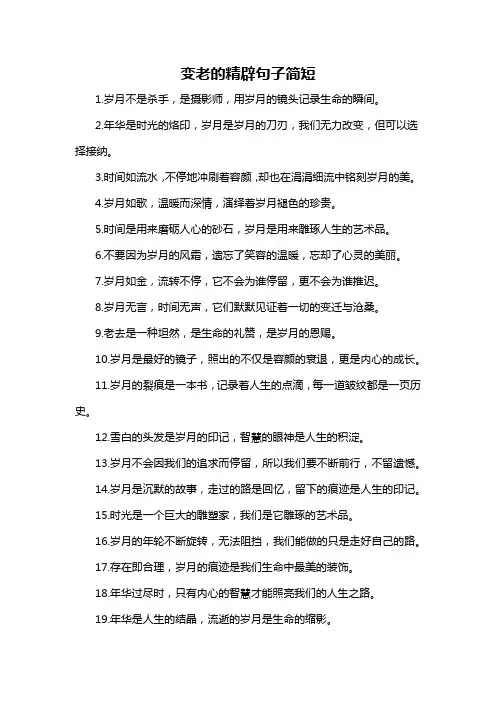 变老的精辟句子简短

1.岁月不是杀手，是摄影师，用岁月的镜头记录生命的瞬间。

2.年华是时光的烙印，岁月是岁月的刀刃，我们无力改变，但可以选择接纳。

3.时间如流水，不停地冲刷着容颜，却也在涓涓细流中铭刻岁月的美。

4.岁月如歌，温暖而深情，演绎着岁月褪色的珍贵。

5.时间是用来磨砺人心的砂石，岁月是用来雕琢人生的艺术品。

6.不要因为岁月的风霜，遗忘了笑容的温暖，忘却了心灵的美丽。

7.岁月如金，流转不停，它不会为谁停留，更不会为谁推迟。

8.岁月无言，时间无声，它们默默见证着一切的变迁与沧桑。

9.老去是一种坦然，是生命的礼赞，是岁月的恩赐。

10.岁月是最好的镜子，照出的不仅是容颜的衰退，更是内心的成长。

11.岁月的裂痕是一本书，记录着人生的点滴，每一道皱纹都是一页历史。

12.雪白的头发是岁月的印记，智慧的眼神是人生的积淀。

13.岁月不会因我们的追求而停留，所以我们要不断前行，不留遗憾。

14.岁月是沉默的故事，走过的路是回忆，留下的痕迹是人生的印记。

15.时光是一个巨大的雕塑家，我们是它雕琢的艺术品。

16.岁月的年轮不断旋转，无法阻挡，我们能做的只是走好自己的路。

17.存在即合理，岁月的痕迹是我们生命中最美的装饰。

18.年华过尽时，只有内心的智慧才能照亮我们的人生之路。

19.年华是人生的结晶，流逝的岁月是生命的缩影。